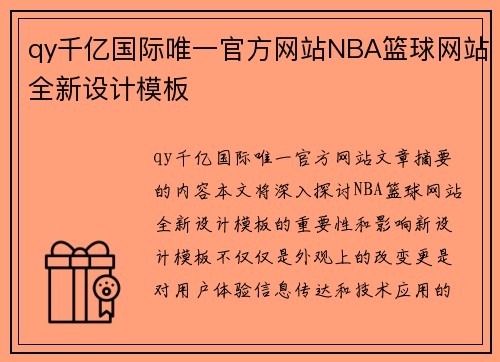 qy千亿国际唯一官方网站NBA篮球网站全新设计模板

qy千亿国际唯一官方网站文章摘要的内容本文将深入探讨NBA篮球网站全新设计模板的重要性和影响新设计模板不仅仅是外观上的改变更是对用户体验信息传达和技术应用的